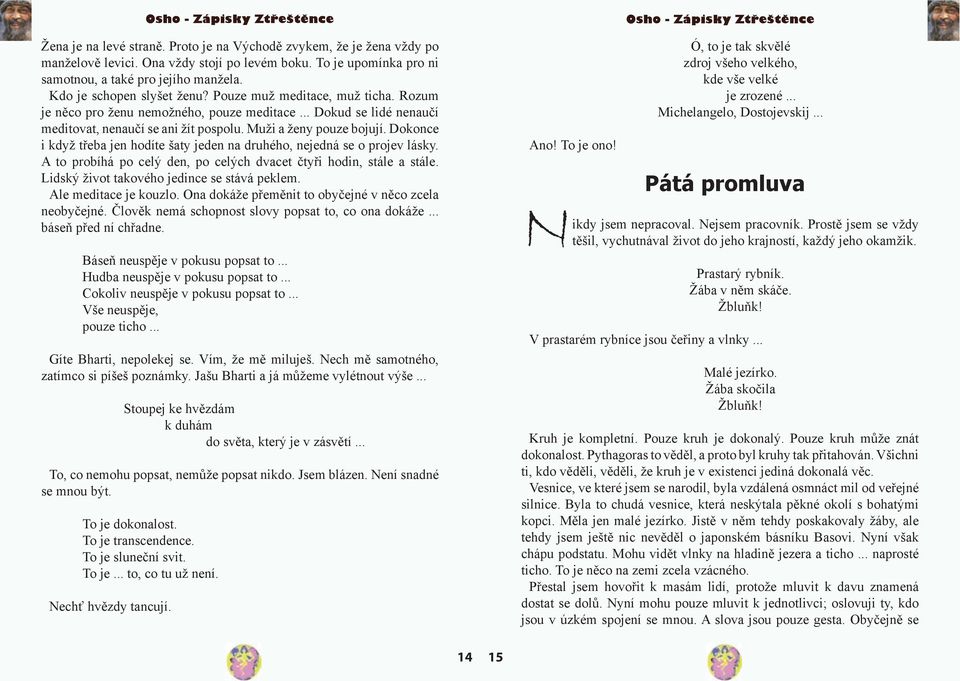 Osho - Zápisky Ztřeštěnce

Žena je na levé straně. Proto je na Východě zvykem, že je žena vždy po manželově levici. Ona vždy stojí po levém boku. To je upomínka pro ni samotnou, a také pro jejího manžela.

Kdo je schopen slyšet ženu? Pouze muž meditace, muž ticha. Rozum je něco pro ženu nemožného, pouze meditace ... Dokud se lidé nenaučí meditovat, nenaučí se ani žít pospolu. Muži a ženy pouze bojují. Dokonce i když třeba jen hodíte šaty jeden na druhého, nejedná se o projev lásky. A to probíhá po celý den, po celých dvacet čtyři hodin, stále a stále. Lidský život takového jedince se stává peklem.

Ale meditace je kouzlo. Ona dokáže přeměnit to obyčejné v něco zcela neobyčejné. Člověk nemá schopnost slovy popsat to, co ona dokáže ... báseň před ní chřadne.

Báseň neuspěje v pokusu popsat to ...
Hudba neuspěje v pokusu popsat to ...
Cokoliv neuspěje v pokusu popsat to ...
Vše neuspěje,
pouze ticho ...

Gíte Bharti, nepolekej se. Vím, že mě miluješ. Nech mě samotného, zatímco si píšeš poznámky. Jašu Bharti a já můžeme vylétnout výše ...

Stoupej ke hvězdám
k duhám
do světa, který je v zásvětí ...

To, co nemohu popsat, nemůže popsat nikdo. Jsem blázen. Není snadné se mnou být.

To je dokonalost.
To je transcendence.
To je sluneční svit.
To je ... to, co tu už není.

Nechť hvězdy tancují.

14

Osho - Zápisky Ztřeštěnce

Ó, to je tak skvělé
zdroj všeho velkého,
kde vše velké
je zrozené ...
Michelangelo, Dostojevskij ...

Ano! To je ono!

Pátá promluva

Nikdy jsem nepracoval. Nejsem pracovník. Prostě jsem se vždy těšil, vychutnával život do jeho krajností, každý jeho okamžik.

Prastarý rybník.
Žába v něm skáče.
Žbluňk!

V prastarém rybníce jsou čeřiny a vlnky ...

Malé jezírko.
Žába skočila
Žbluňk!

Kruh je kompletní. Pouze kruh je dokonalý. Pouze kruh může znát dokonalost. Pythagoras to věděl, a proto byl kruhy tak přitahován. Všichni ti, kdo věděli, věděli, že kruh je v existenci jediná dokonalá věc.

Vesnice, ve které jsem se narodil, byla vzdálená osmnáct mil od veřejné silnice. Byla to chudá vesnice, která neskýtala pěkné okolí s bohatými kopci. Měla jen malé jezírko. Jistě v něm tehdy poskakovaly žáby, ale tehdy jsem ještě nic nevěděl o japonském básníku Basovi. Nyní však chápu podstatu. Mohu vidět vlnky na hladině jezera a ticho ... naprosté ticho. To je něco na zemi zcela vzácného.

Přestal jsem hovořit k masám lidí, protože mluvit k davu znamená dostat se dolů. Nyní mohu pouze mluvit k jednotlivci; oslovuji ty, kdo jsou v úzkém spojení se mnou. A slova jsou pouze gesta. Obyčejně se

15